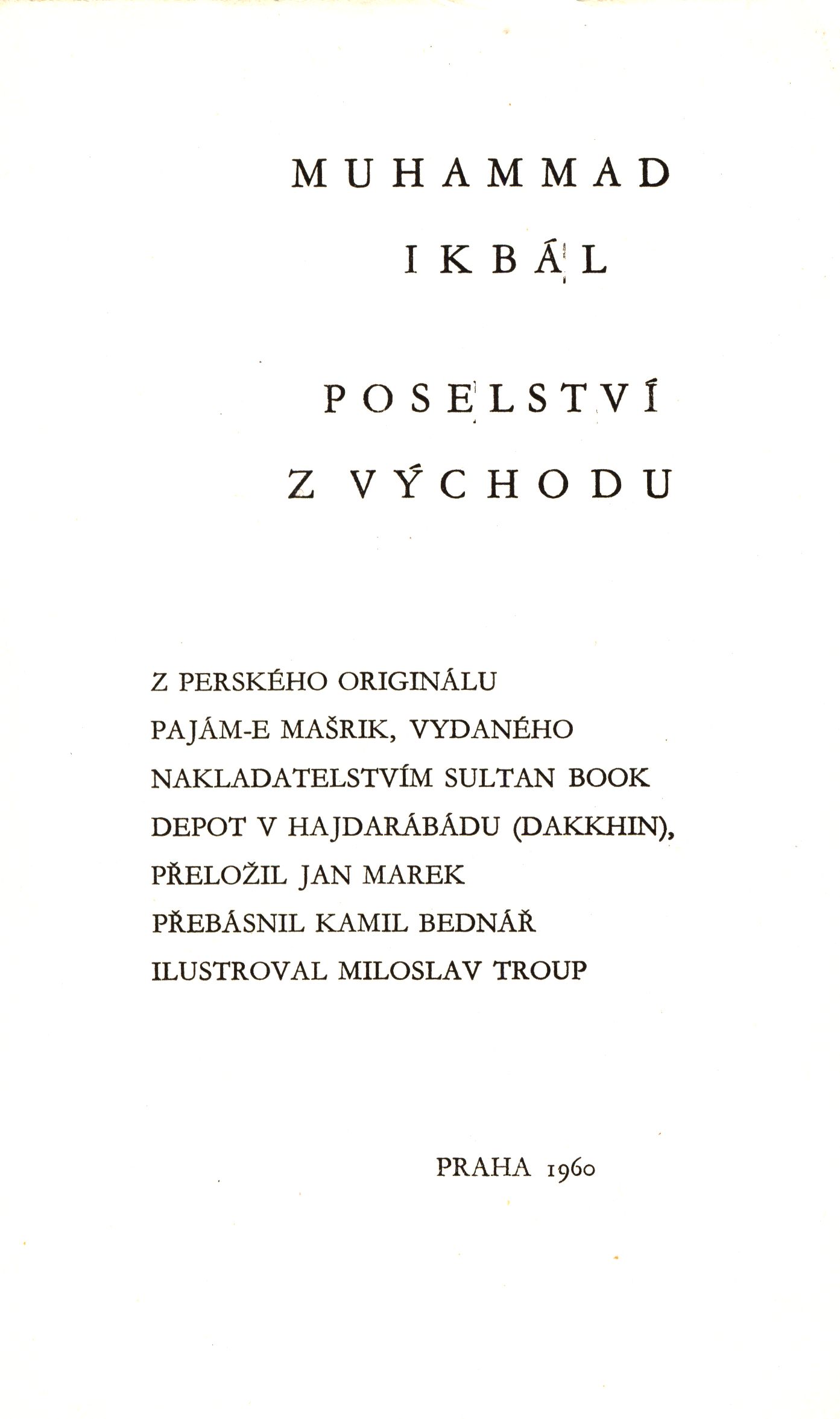 MUHAMMAD

IKBÁL

POSELSTVÍ

Z VÝCHODU

Z PERSKÉHO ORIGINÁLU
PAJÁM-E MAŠRIK, VYDANÉHO
NAKLADATELSTVÍM SULTAN BOOK
DEPOT V HAJDARÁBÁDU (DAKKHIN),
PŘELOŽIL JAN MAREK
PŘEBÁSNIL KAMIL BEDNÁŘ
ILUSTROVAL MILOSLAV TROUP

PRAHA 1960